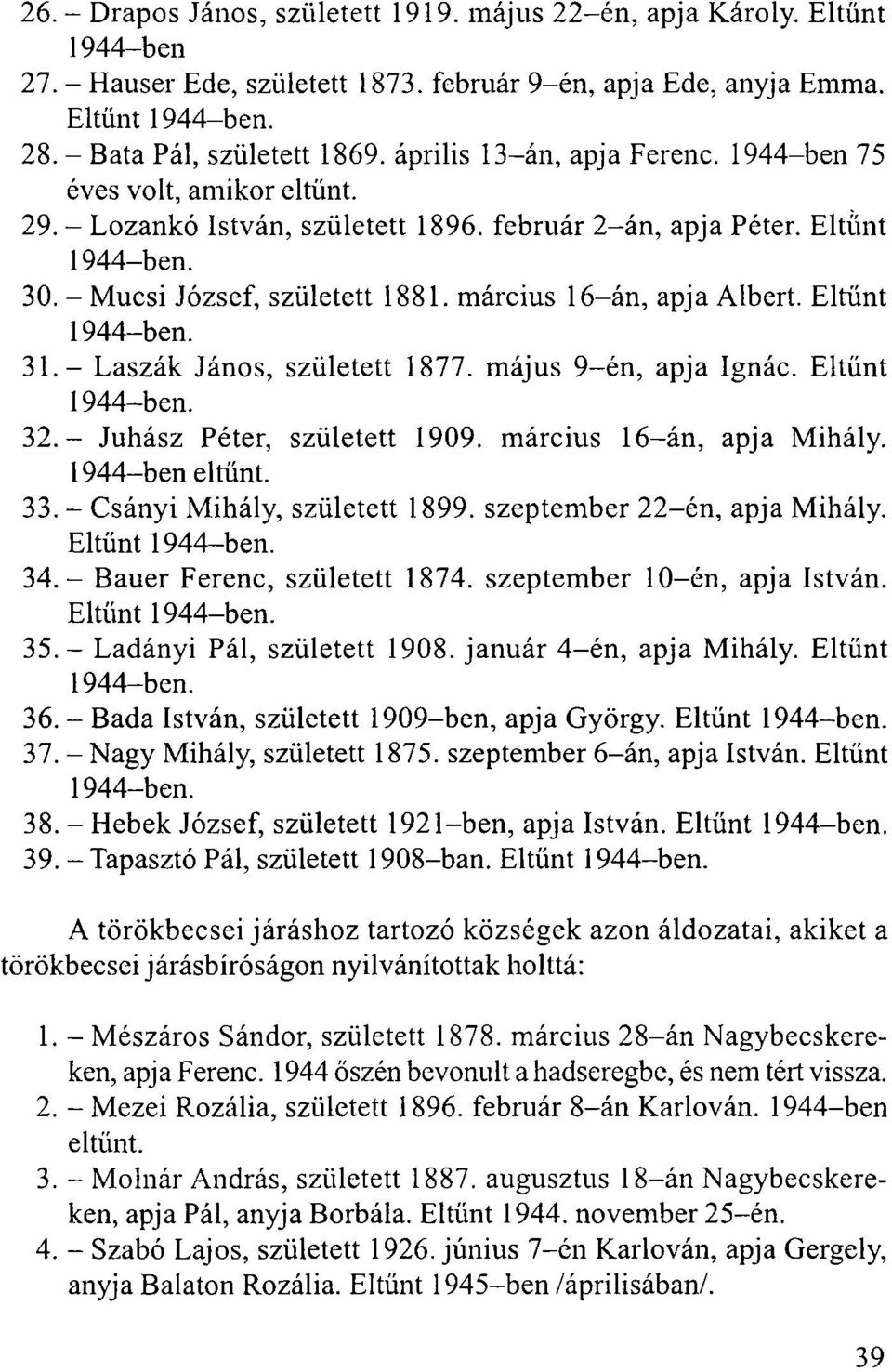 26. – Drapos János, született 1919. május 22–én, apja Károly. Eltűnt 1944–ben
27. – Hauser Ede, született 1873. február 9–én, apja Ede, anyja Emma. Eltűnt 1944–ben.
28. – Bata Pál, született 1869. április 13–án, apja Ferenc. 1944–ben 75 éves volt, amikor eltűnt.
29. – Lozankó István, született 1896. február 2–án, apja Péter. Eltűnt 1944–ben.
30. – Mucsi József, született 1881. március 16–án, apja Albert. Eltűnt 1944–ben.
31. – Laszák János, született 1877. május 9–én, apja Ignác. Eltűnt 1944–ben.
32. – Juhász Péter, született 1909. március 16–án, apja Mihály. 1944–ben eltűnt.
33. – Csányi Mihály, született 1899. szeptember 22–én, apja Mihály. Eltűnt 1944–ben.
34. – Bauer Ferenc, született 1874. szeptember 10–én, apja István. Eltűnt 1944–ben.
35. – Ladányi Pál, született 1908. január 4–én, apja Mihály. Eltűnt 1944–ben.
36. – Bada István, született 1909–ben, apja György. Eltűnt 1944–ben.
37. – Nagy Mihály, született 1875. szeptember 6–án, apja István. Eltűnt 1944–ben.
38. – Hebek József, született 1921–ben, apja István. Eltűnt 1944–ben.
39. – Tapasztó Pál, született 1908–ban. Eltűnt 1944–ben.

A törökbecsei járáshoz tartozó községek azon áldozatai, akiket a törökbecsei járásbíróságon nyilvánítottak holttá:

1. – Mészáros Sándor, született 1878. március 28–án Nagybecskereken, apja Ferenc. 1944 őszén bevonult a hadseregbe, és nem tért vissza.
2. – Mezei Rozália, született 1896. február 8–án Karlován. 1944–ben eltűnt.
3. – Molnár András, született 1887. augusztus 18–án Nagybecskereken, apja Pál, anyja Borbála. Eltűnt 1944. november 25–én.
4. – Szabó Lajos, született 1926. június 7–én Karlován, apja Gergely, anyja Balaton Rozália. Eltűnt 1945–ben /áprilisában/.

39